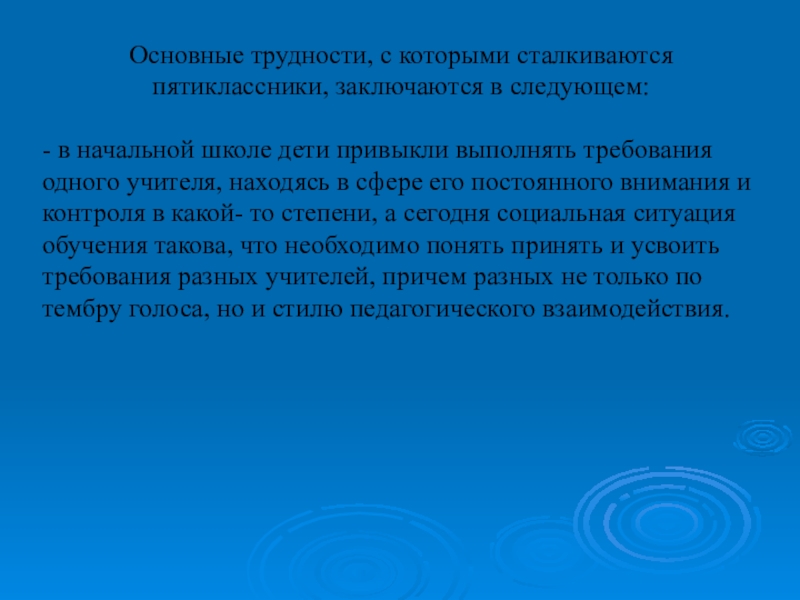 Основные трудности, с которыми сталкиваются пятиклассники, заключаются в следующем:

- в начальной школе дети привыкли выполнять требования одного учителя, находясь в сфере его постоянного внимания и контроля в какой- то степени, а сегодня социальная ситуация обучения такова, что необходимо понять принять и усвоить требования разных учителей, причем разных не только по тембру голоса, но и стилю педагогического взаимодействия.